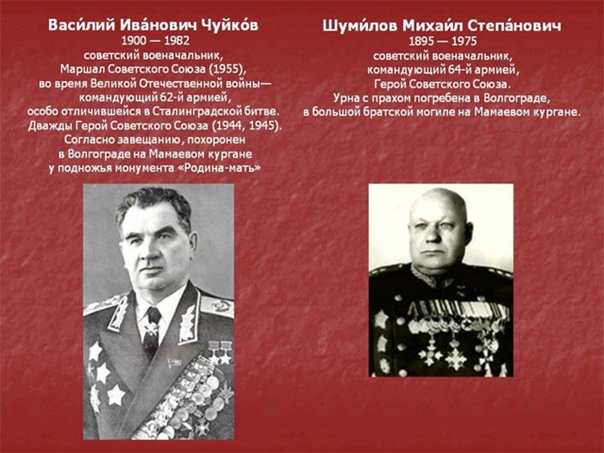 Васи́лий Ива́нович Чуйко́в
1900 — 1982
советский военачальник,
Маршал Советского Союза (1955),
во время Великой Отечественной войны—
командующий 62-й армией,
особо отличившейся в Сталинградской битве.
Дважды Герой Советского Союза (1944, 1945).
Согласно завещанию, похоронен
в Волгограде на Мамаевом кургане
у подножья монумента «Родина-мать»

Шуми́лов Михаи́л Степа́нович
1895 — 1975
советский военачальник,
командующий 64-й армией,
Герой Советского Союза.
Урна с прахом погребена в Волгограде,
в большой братской могиле на Мамаевом кургане.